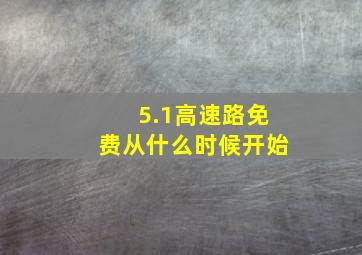 5.1高速路免费从什么时候开始